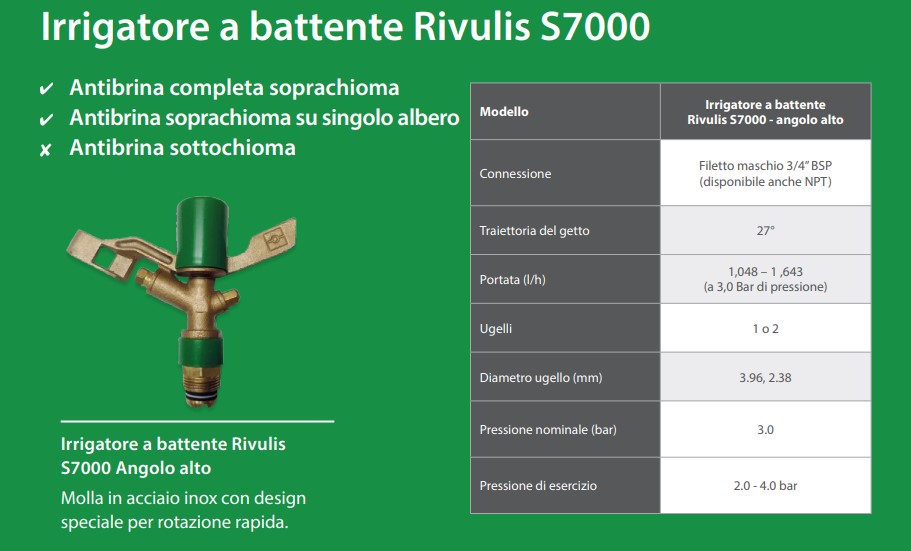 Irrigatore a battente Rivulis S7000

✔ Antibrina completa soprachioma
✔ Antibrina soprachioma su singolo albero
✘ Antibrina sottochioma

Irrigatore a battente Rivulis S7000 Angolo alto
Molla in acciaio inox con design speciale per rotazione rapida.

| Modello | Irrigatore a battente Rivulis S7000 - angolo alto |
|---|---|
| Connessione | Filetto maschio 3/4" BSP (disponibile anche NPT) |
| Traiettoria del getto | 27° |
| Portata (l/h) | 1,048 – 1 ,643 (a 3,0 Bar di pressione) |
| Ugelli | 1 o 2 |
| Diametro ugello (mm) | 3.96, 2.38 |
| Pressione nominale (bar) | 3.0 |
| Pressione di esercizio | 2.0 - 4.0 bar |